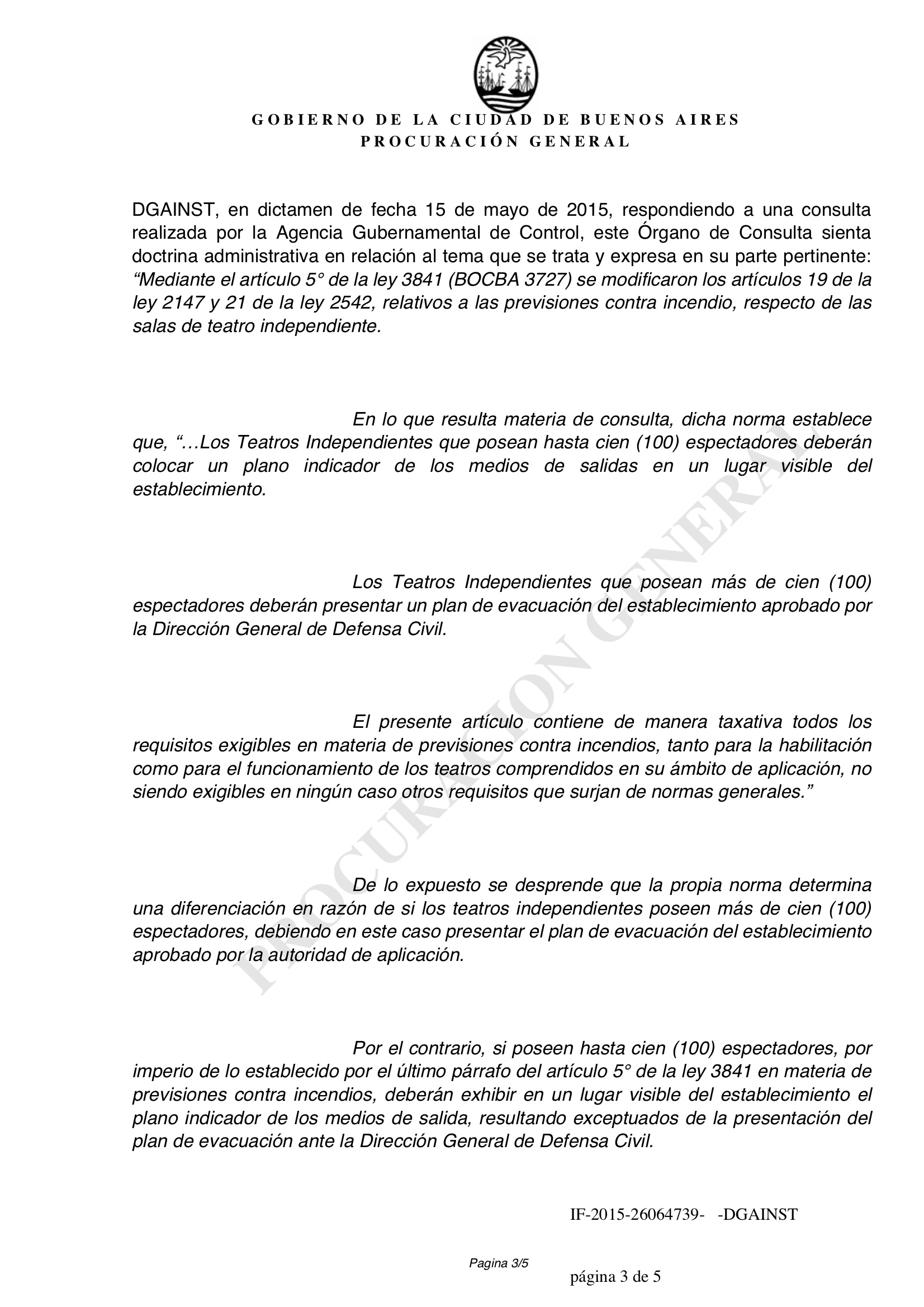 GOBIERNO DE LA CIUDAD DE BUENOS AIRES
PROCURACIÓN GENERAL

DGAINST, en dictamen de fecha 15 de mayo de 2015, respondiendo a una consulta realizada por la Agencia Gubernamental de Control, este Órgano de Consulta sienta doctrina administrativa en relación al tema que se trata y expresa en su parte pertinente: “Mediante el artículo 5° de la ley 3841 (BOCBA 3727) se modificaron los artículos 19 de la ley 2147 y 21 de la ley 2542, relativos a las previsiones contra incendio, respecto de las salas de teatro independiente.

En lo que resulta materia de consulta, dicha norma establece que, “…Los Teatros Independientes que posean hasta cien (100) espectadores deberán colocar un plano indicador de los medios de salidas en un lugar visible del establecimiento.

Los Teatros Independientes que posean más de cien (100) espectadores deberán presentar un plan de evacuación del establecimiento aprobado por la Dirección General de Defensa Civil.

El presente artículo contiene de manera taxativa todos los requisitos exigibles en materia de previsiones contra incendios, tanto para la habilitación como para el funcionamiento de los teatros comprendidos en su ámbito de aplicación, no siendo exigibles en ningún caso otros requisitos que surjan de normas generales.”

De lo expuesto se desprende que la propia norma determina una diferenciación en razón de si los teatros independientes poseen más de cien (100) espectadores, debiendo en este caso presentar el plan de evacuación del establecimiento aprobado por la autoridad de aplicación.

Por el contrario, si poseen hasta cien (100) espectadores, por imperio de lo establecido por el último párrafo del artículo 5° de la ley 3841 en materia de previsiones contra incendios, deberán exhibir en un lugar visible del establecimiento el plano indicador de los medios de salida, resultando exceptuados de la presentación del plan de evacuación ante la Dirección General de Defensa Civil.

PROCURACION GENERAL

IF-2015-26064739- -DGAINST

Pagina 3/5

página 3 de 5